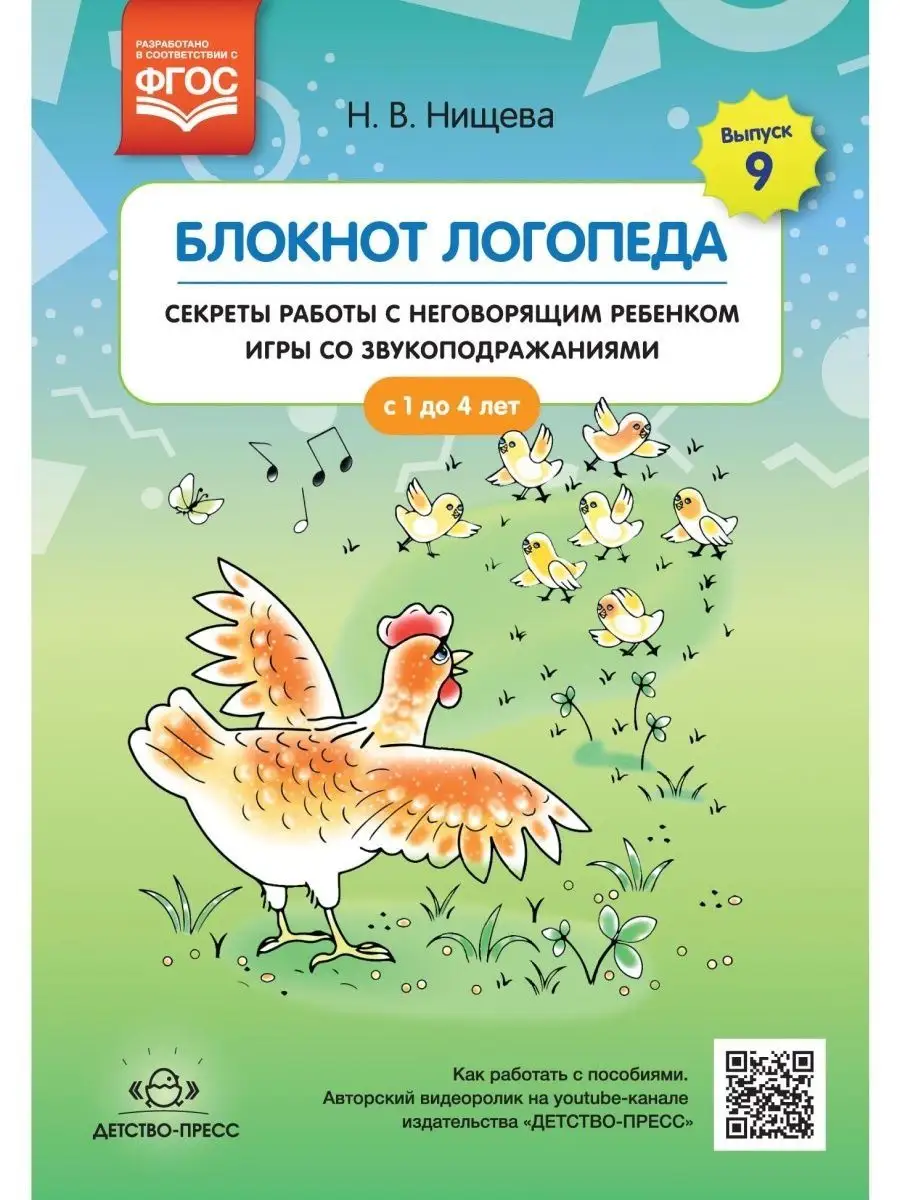 РАЗРАБОТАНО В СООТВЕТСТВИИ С
ФГОС

Н. В. Нищева

Выпуск
9

БЛОКНОТ ЛОГОПЕДА

СЕКРЕТЫ РАБОТЫ С НЕГОВОРЯЩИМ РЕБЕНКОМ
ИГРЫ СО ЗВУКОПОДРАЖАНИЯМИ

с 1 до 4 лет

ДЕТСТВО-ПРЕСС

Как работать с пособиями.
Авторский видеоролик на youtube-канале
издательства «ДЕТСТВО-ПРЕСС»